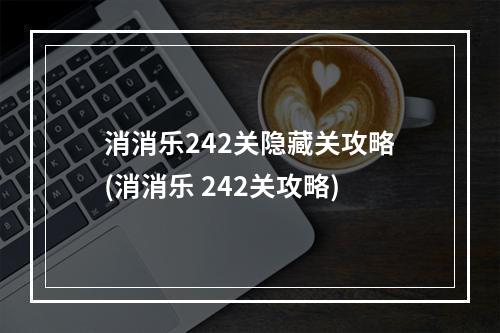 消消乐242关隐藏关攻略
(消消乐 242关攻略)